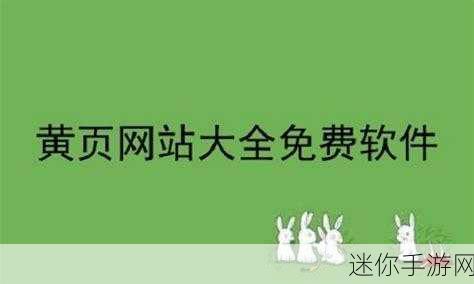 黄页网站大全免费软件

迷你手游网